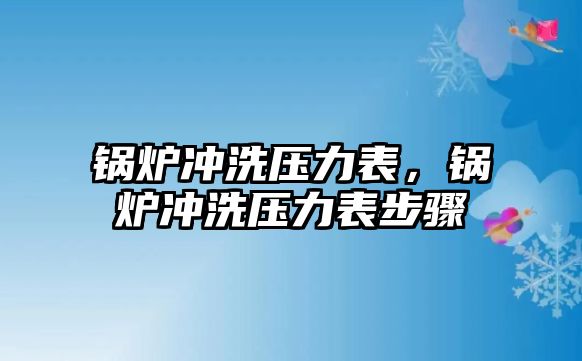 锅炉冲洗压力表，锅炉冲洗压力表步骤